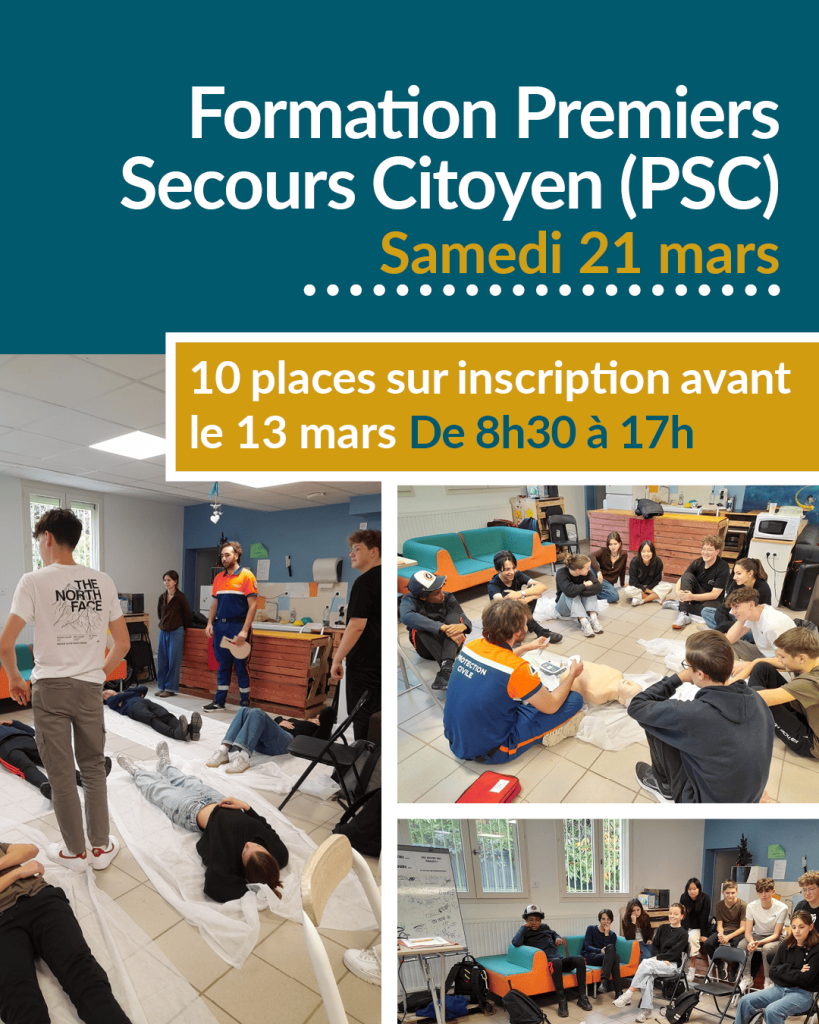 Formation Premiers Secours Citoyen (PSC)
Samedi 21 mars

10 places sur inscription avant le 13 mars De 8h30 à 17h

THE NORTH FACE

PROTECTION CIVILE